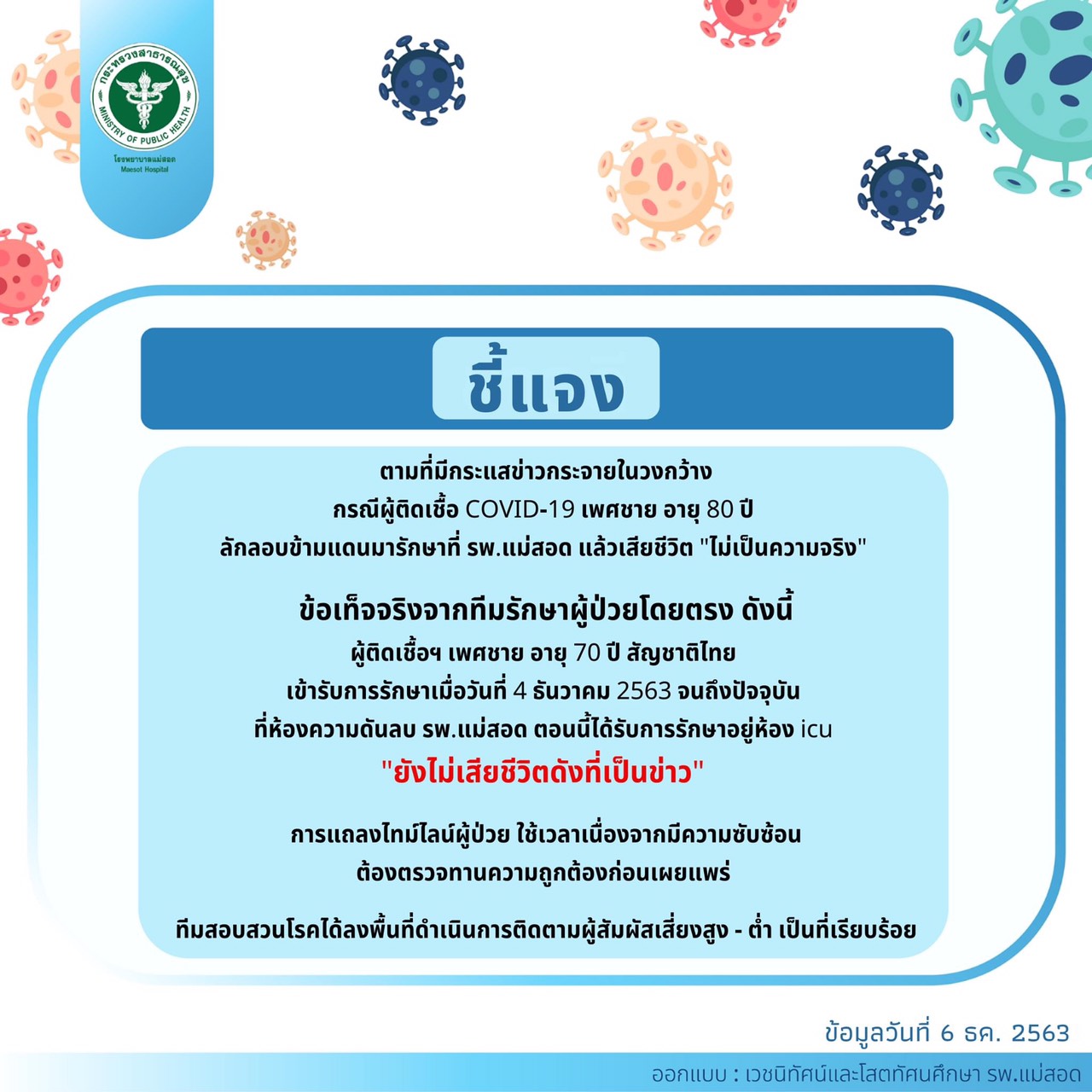 กระทรวงสาธารณสุข
MINISTRY OF PUBLIC HEALTH
โรงพยาบาลแม่สอด
Maesot Hospital

ชี้แจง

ตามที่มีกระแสข่าวกระจายในวงกว้าง
กรณีผู้ติดเชื้อ COVID-19 เพศชาย อายุ 80 ปี
ลักลอบข้ามแดนมารักษาที่ รพ.แม่สอด แล้วเสียชีวิต "ไม่เป็นความจริง"

ข้อเท็จจริงจากทีมรักษาผู้ป่วยโดยตรง ดังนี้
ผู้ติดเชื้อฯ เพศชาย อายุ 70 ปี สัญชาติไทย
เข้ารับการรักษาเมื่อวันที่ 4 ธันวาคม 2563 จนถึงปัจจุบัน
ที่ห้องความดันลบ รพ.แม่สอด ตอนนี้ได้รับการรักษาอยู่ห้อง icu
"ยังไม่เสียชีวิตดังที่เป็นข่าว"

การแถลงไทม์ไลน์ผู้ป่วย ใช้เวลาเนื่องจากมีความซับซ้อน
ต้องตรวจทานความถูกต้องก่อนเผยแพร่

ทีมสอบสวนโรคได้ลงพื้นที่ดำเนินการติดตามผู้สัมผัสเสี่ยงสูง - ต่ำ เป็นที่เรียบร้อย

ข้อมูลวันที่ 6 ธค. 2563

ออกแบบ : เวชนิทัศน์และโสตทัศนศึกษา รพ.แม่สอด